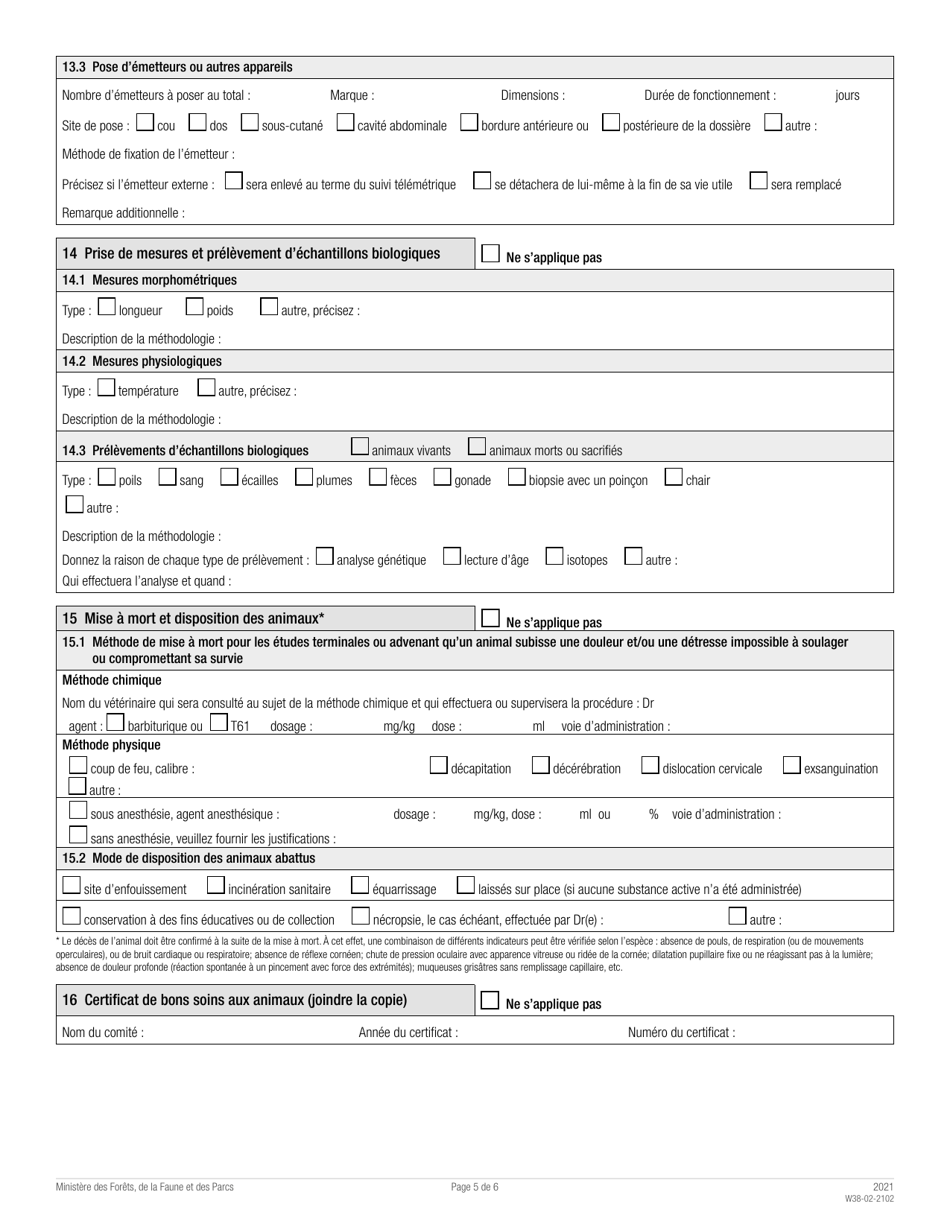 13.3 Pose d'émetteurs ou autres appareils

Nombre d'émetteurs à poser au total : Marque : Dimensions : Durée de fonctionnement : jours

Site de pose : cou dos sous-cutané cavité abdominale bordure antérieure ou postérieure de la dossière autre :

Méthode de fixation de l'émetteur :

Précisez si l'émetteur externe : sera enlevé au terme du suivi télémétrique se détachera de lui-même à la fin de sa vie utile sera remplacé

Remarque additionnelle :

14 Prise de mesures et prélèvement d'échantillons biologiques Ne s'applique pas

14.1 Mesures morphométriques

Type : longueur poids autre, précisez :

Description de la méthodologie :

14.2 Mesures physiologiques

Type : température autre, précisez :

Description de la méthodologie :

14.3 Prélèvements d'échantillons biologiques animaux vivants animaux morts ou sacrifiés

Type : poils sang écailles plumes fèces gonade biopsie avec un poinçon chair autre :

Description de la méthodologie :

Donnez la raison de chaque type de prélèvement : analyse génétique lecture d'âge isotopes autre :

Qui effectuera l'analyse et quand :

15 Mise à mort et disposition des animaux* Ne s'applique pas

15.1 Méthode de mise à mort pour les études terminales ou advenant qu'un animal subisse une douleur et/ou une détresse impossible à soulager ou compromettant sa survie

Méthode chimique

Nom du vétérinaire qui sera consulté au sujet de la méthode chimique et qui effectuera ou supervisera la procédure : Dr

agent : barbiturique ou T61 dosage : mg/kg dose : ml voie d'administration :

Méthode physique

coup de feu, calibre : décapitation décérébration dislocation cervicale exsanguination

autre :

sous anesthésie, agent anesthésique : dosage : mg/kg, dose : ml ou % voie d'administration :

sans anesthésie, veuillez fournir les justifications :

15.2 Mode de disposition des animaux abattus

site d'enfouissement incinération sanitaire équarrissage laissés sur place (si aucune substance active n'a été administrée)

conservation à des fins éducatives ou de collection nécropsie, le cas échéant, effectuée par Dr(e) : autre :

* Le décès de l'animal doit être confirmé à la suite de la mise à mort. À cet effet, une combinaison de différents indicateurs peut être vérifiée selon l'espèce : absence de pouls, de respiration (ou de mouvements operculaires), ou de bruit cardiaque ou respiratoire; absence de réflexe cornéen; chute de pression oculaire avec apparence vitreuse ou ridée de la cornée; dilatation pupillaire fixe ou ne réagissant pas à la lumière; absence de douleur profonde (réaction spontanée à un pincement avec force des extrémités); muqueuses grisâtres sans remplissage capillaire, etc.

16 Certificat de bons soins aux animaux (joindre la copie) Ne s'applique pas

Nom du comité : Année du certificat : Numéro du certificat :

Ministère des Forêts, de la Faune et des Parcs Page 5 de 6 2021 W38-02-2102